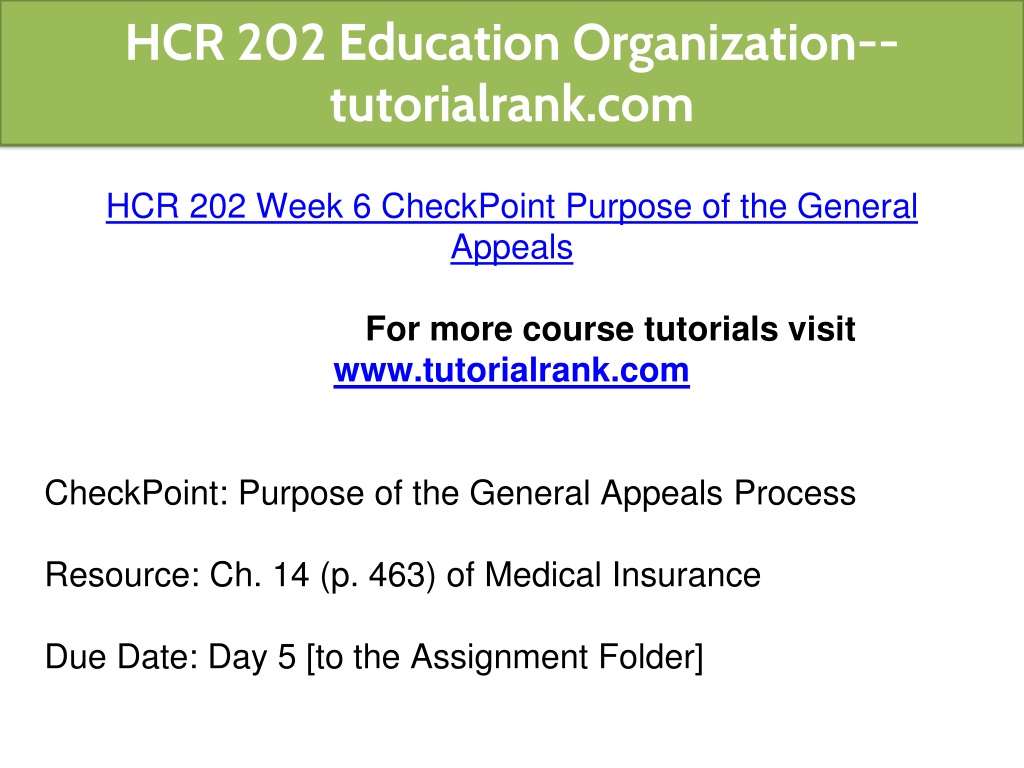 HCR 202 Education Organization--tutorialrank.com

HCR 202 Week 6 CheckPoint Purpose of the General Appeals

For more course tutorials visit www.tutorialrank.com

CheckPoint: Purpose of the General Appeals Process

Resource: Ch. 14 (p. 463) of Medical Insurance

Due Date: Day 5 [to the Assignment Folder]